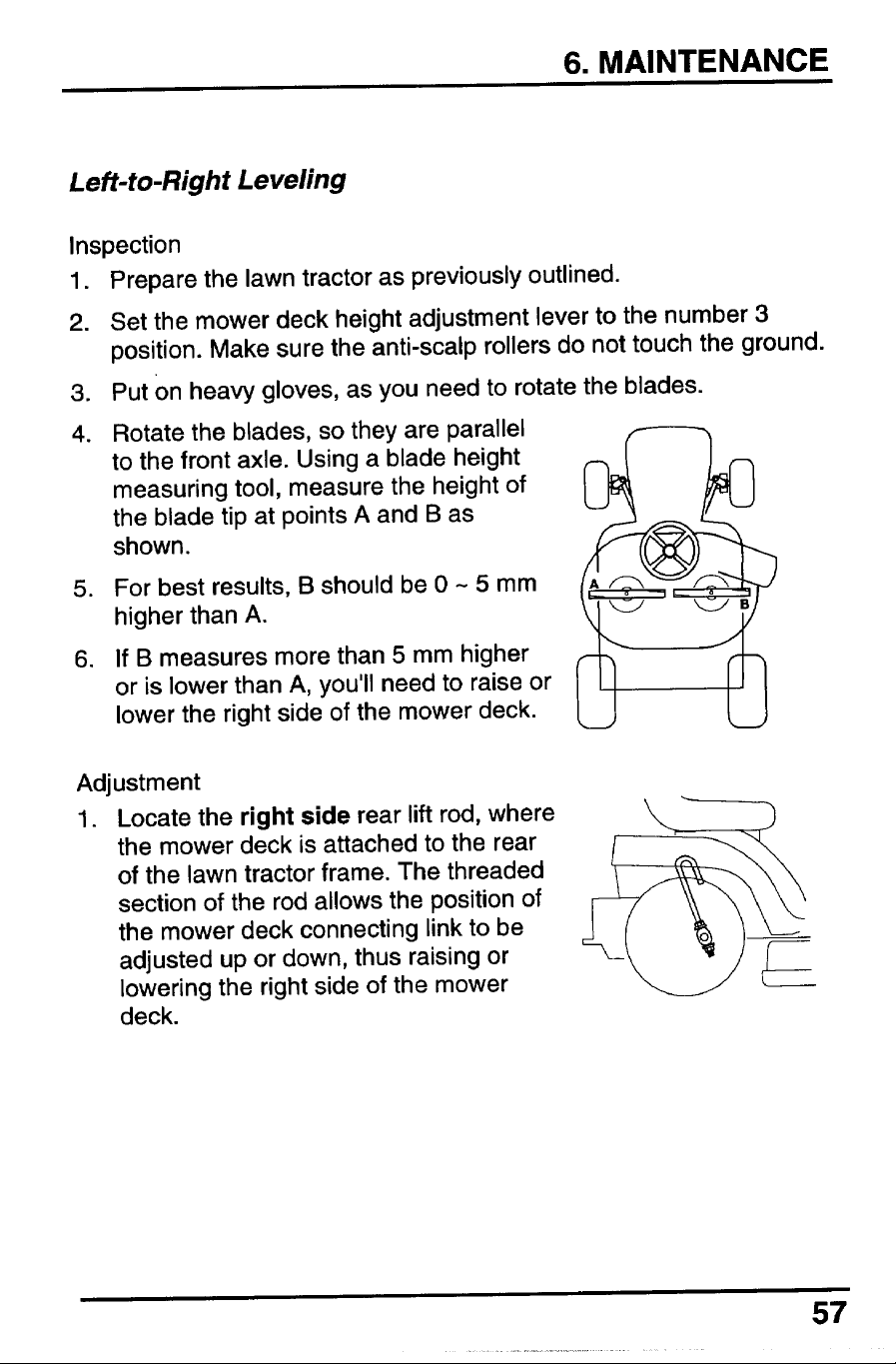 6. MAINTENANCE

Left-to-Right Leveling

Inspection

1. Prepare the lawn tractor as previously outlined.

2. Set the mower deck height adjustment lever to the number 3 position. Make sure the anti-scalp rollers do not touch the ground.

3. Put on heavy gloves, as you need to rotate the blades.

4. Rotate the blades, so they are parallel to the front axle. Using a blade height measuring tool, measure the height of the blade tip at points A and B as shown.

5. For best results, B should be 0 ~ 5 mm higher than A.

6. If B measures more than 5 mm higher or is lower than A, you'll need to raise or lower the right side of the mower deck.

A

B

Adjustment

1. Locate the right side rear lift rod, where the mower deck is attached to the rear of the lawn tractor frame. The threaded section of the rod allows the position of the mower deck connecting link to be adjusted up or down, thus raising or lowering the right side of the mower deck.

57